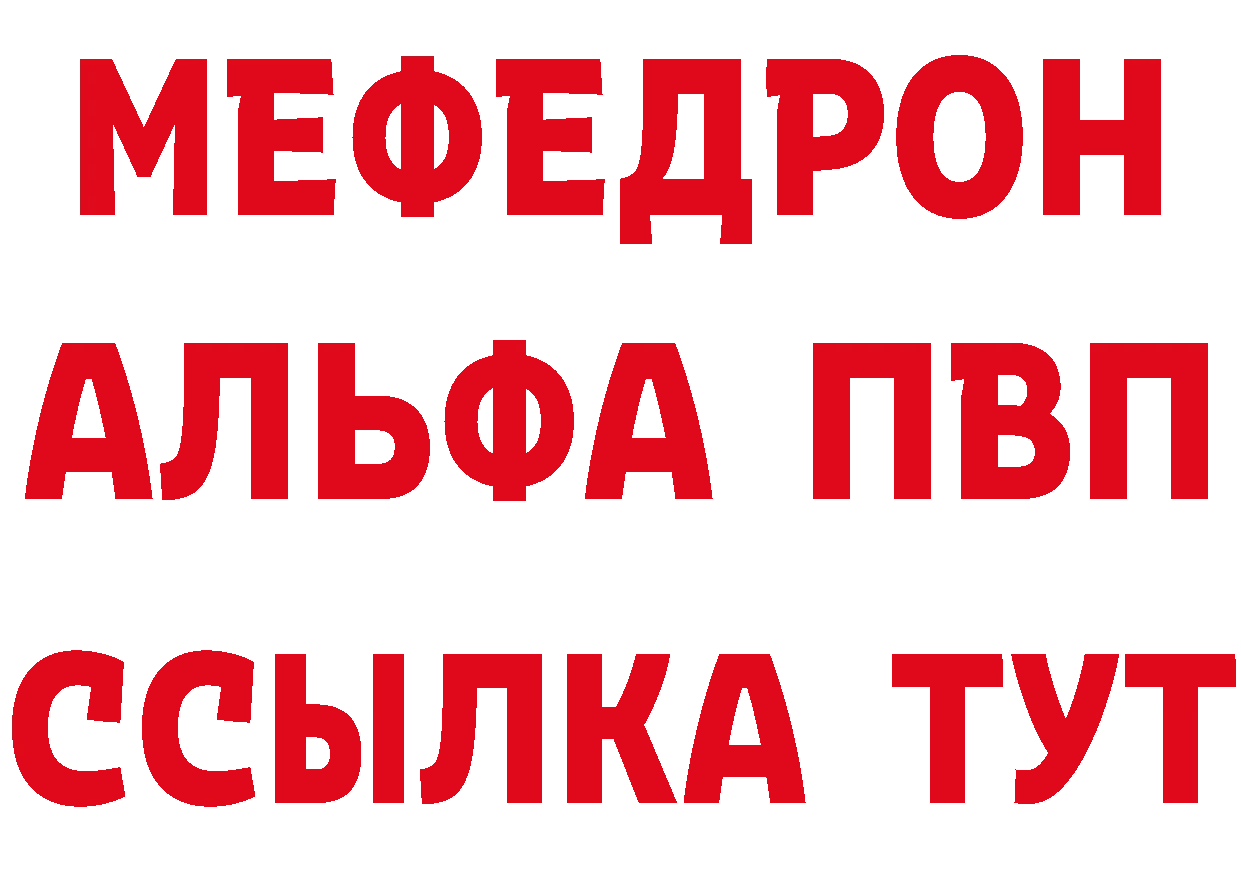 МЕФЕДРОН
АЛЬФА ПВП
ССЫЛКА ТУТ